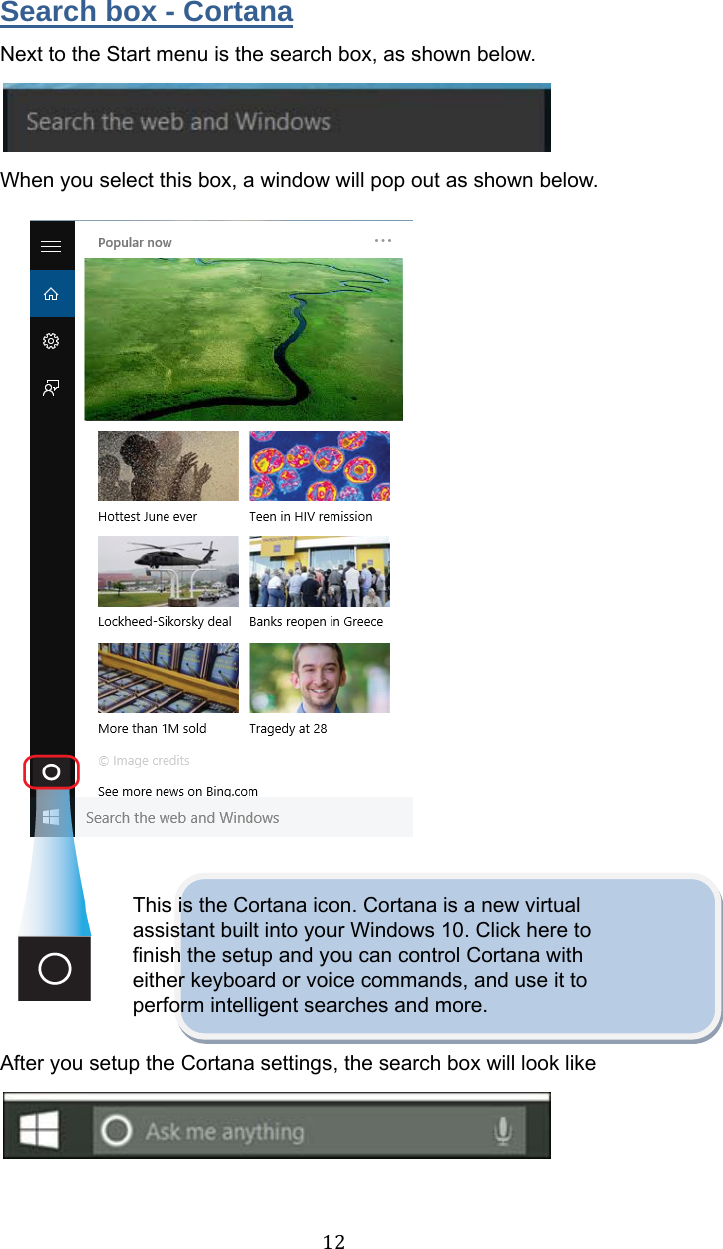 Search box - Cortana

Next to the Start menu is the search box, as shown below.

Search the web and Windows

When you select this box, a window will pop out as shown below.

Popular now

Hottest June ever

Teen in HIV remission

Lockheed-Sikorsky deal

Banks reopen in Greece

More than 1M sold

Tragedy at 28

© Image credits

See more news on Bing.com

Search the web and Windows

This is the Cortana icon. Cortana is a new virtual assistant built into your Windows 10. Click here to finish the setup and you can control Cortana with either keyboard or voice commands, and use it to perform intelligent searches and more.

After you setup the Cortana settings, the search box will look like

Ask me anything

12